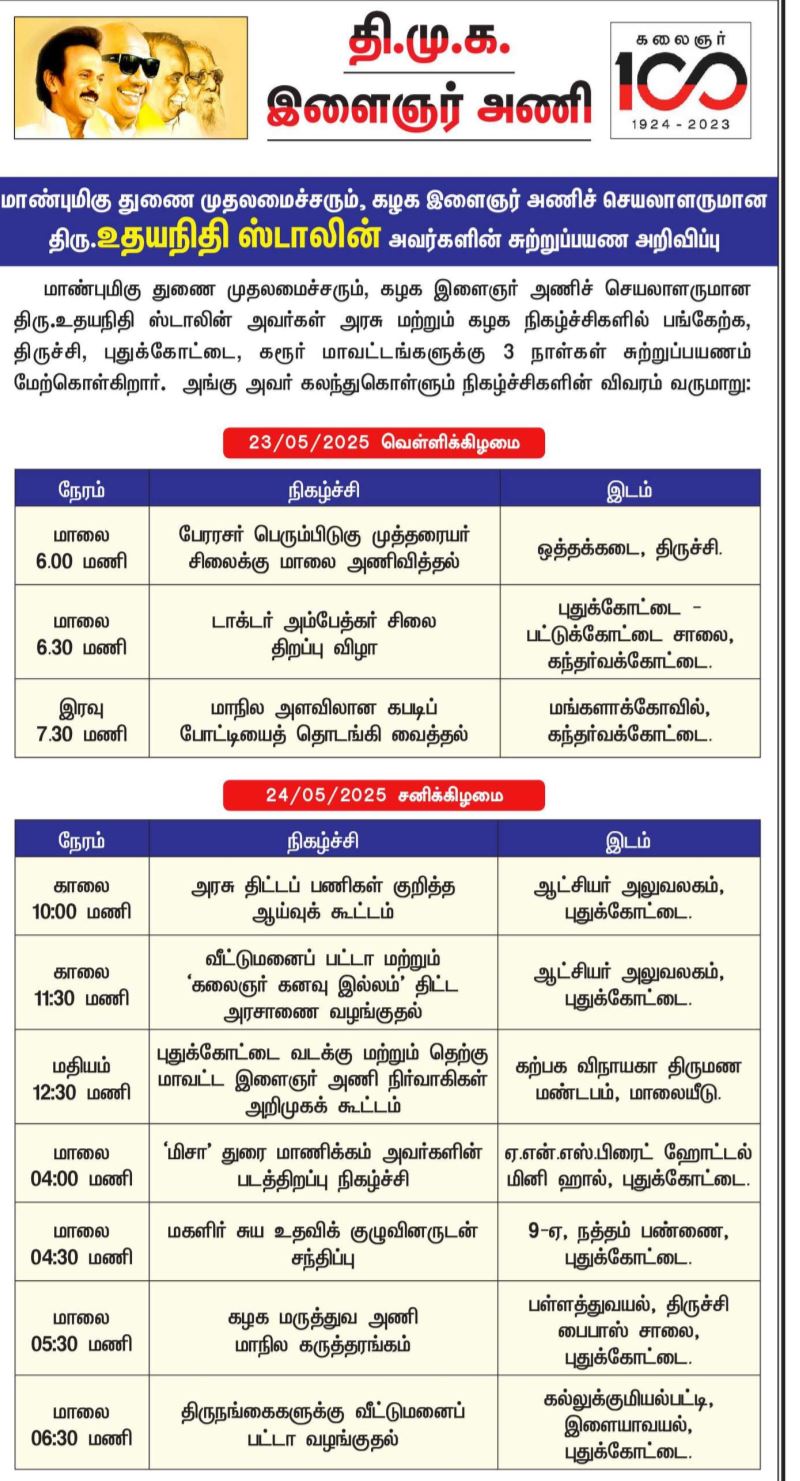 தி.மு.க.
இளைஞர் அணி

கலைஞர்
100
1924 - 2023

மாண்புமிகு துணை முதலமைச்சரும், கழக இளைஞர் அணிச் செயலாளருமான
திரு.உதயநிதி ஸ்டாலின் அவர்களின் சுற்றுப்பயண அறிவிப்பு

மாண்புமிகு துணை முதலமைச்சரும், கழக இளைஞர் அணிச் செயலாளருமான திரு.உதயநிதி ஸ்டாலின் அவர்கள் அரசு மற்றும் கழக நிகழ்ச்சிகளில் பங்கேற்க, திருச்சி, புதுக்கோட்டை, கரூர் மாவட்டங்களுக்கு 3 நாள்கள் சுற்றுப்பயணம் மேற்கொள்கிறார். அங்கு அவர் கலந்துகொள்ளும் நிகழ்ச்சிகளின் விவரம் வருமாறு:

23/05/2025 வெள்ளிக்கிழமை

| நேரம் | நிகழ்ச்சி | இடம் |
|---|---|---|
| மாலை 6.00 மணி | பேரரசர் பெரும்பிடுகு முத்தரையர் சிலைக்கு மாலை அணிவித்தல் | ஒத்தக்கடை, திருச்சி. |
| மாலை 6.30 மணி | டாக்டர் அம்பேத்கர் சிலை திறப்பு விழா | புதுக்கோட்டை - பட்டுக்கோட்டை சாலை, கந்தர்வக்கோட்டை. |
| இரவு 7.30 மணி | மாநில அளவிலான கபடிப் போட்டியைத் தொடங்கி வைத்தல் | மங்களாக்கோவில், கந்தர்வக்கோட்டை. |

24/05/2025 சனிக்கிழமை

| நேரம் | நிகழ்ச்சி | இடம் |
|---|---|---|
| காலை 10:00 மணி | அரசு திட்டப் பணிகள் குறித்த ஆய்வுக் கூட்டம் | ஆட்சியர் அலுவலகம், புதுக்கோட்டை. |
| காலை 11:30 மணி | வீட்டுமனைப் பட்டா மற்றும் 'கலைஞர் கனவு இல்லம்' திட்ட அரசாணை வழங்குதல் | ஆட்சியர் அலுவலகம், புதுக்கோட்டை. |
| மதியம் 12:30 மணி | புதுக்கோட்டை வடக்கு மற்றும் தெற்கு மாவட்ட இளைஞர் அணி நிர்வாகிகள் அறிமுகக் கூட்டம் | கற்பக விநாயகா திருமண மண்டபம், மாலையீடு. |
| மாலை 04:00 மணி | 'மிசா' துரை மாணிக்கம் அவர்களின் படத்திறப்பு நிகழ்ச்சி | ஏ.என்.எஸ்.பிரைட் ஹோட்டல் மினி ஹால், புதுக்கோட்டை. |
| மாலை 04:30 மணி | மகளிர் சுய உதவிக் குழுவினருடன் சந்திப்பு | 9-ஏ, நத்தம் பண்ணை, புதுக்கோட்டை. |
| மாலை 05:30 மணி | கழக மருத்துவ அணி மாநில கருத்தரங்கம் | பள்ளத்துவயல், திருச்சி பைபாஸ் சாலை, புதுக்கோட்டை. |
| மாலை 06:30 மணி | திருநங்கைகளுக்கு வீட்டுமனைப் பட்டா வழங்குதல் | கல்லுக்குமியல்பட்டி, இளையாவயல், புதுக்கோட்டை. |